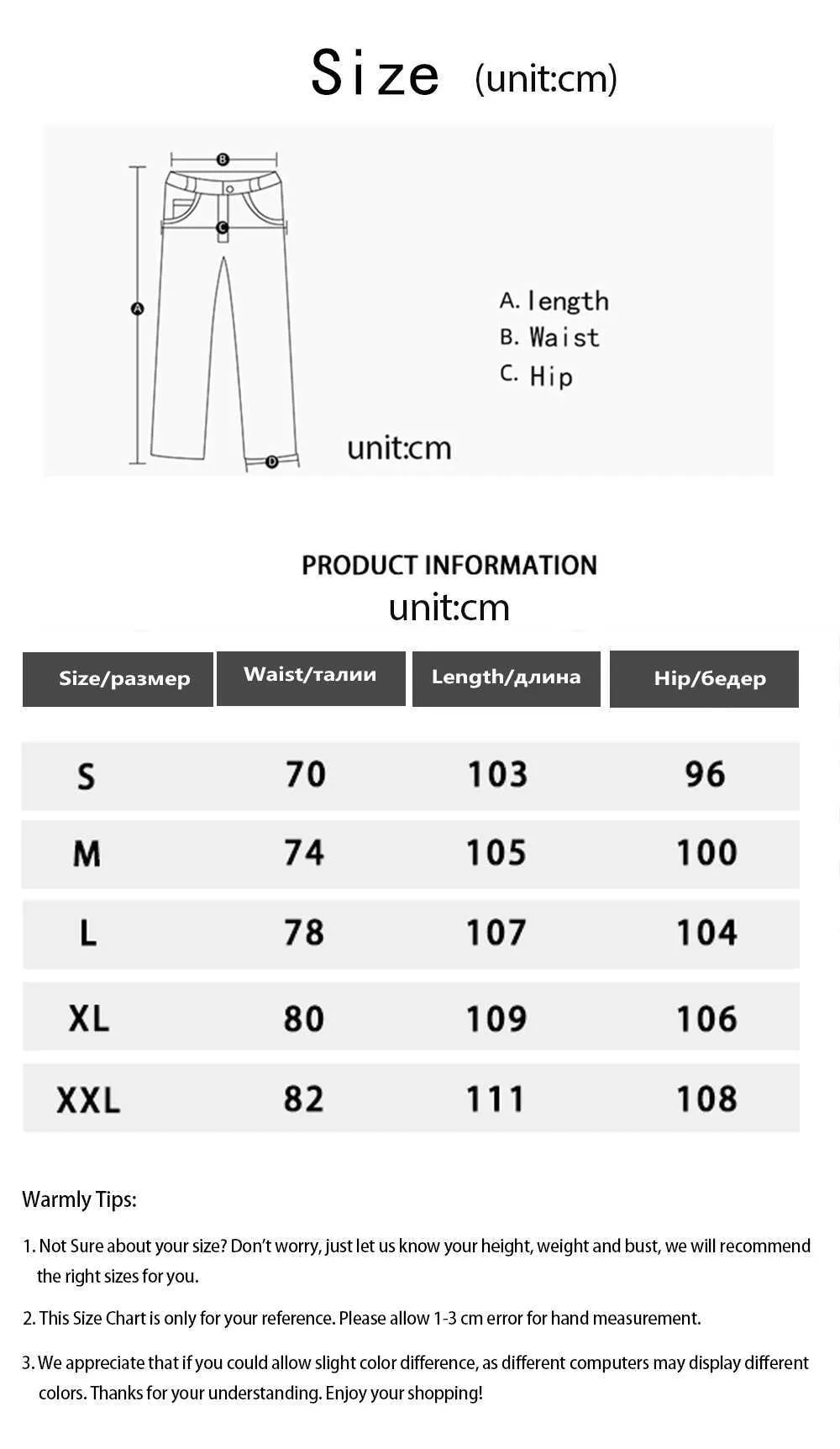 Size (unit:cm)

B
C
A
D

A. length
B. Waist
C. Hip

unit:cm

PRODUCT INFORMATION
unit:cm

| Size/размер | Waist/талии | Length/длина | Hip/бедер |
|---|---|---|---|
| S | 70 | 103 | 96 |
| M | 74 | 105 | 100 |
| L | 78 | 107 | 104 |
| XL | 80 | 109 | 106 |
| XXL | 82 | 111 | 108 |

Warmly Tips:

1. Not Sure about your size? Don't worry, just let us know your height, weight and bust, we will recommend the right sizes for you.

2. This Size Chart is only for your reference. Please allow 1-3 cm error for hand measurement.

3. We appreciate that if you could allow slight color difference, as different computers may display different colors. Thanks for your understanding. Enjoy your shopping!